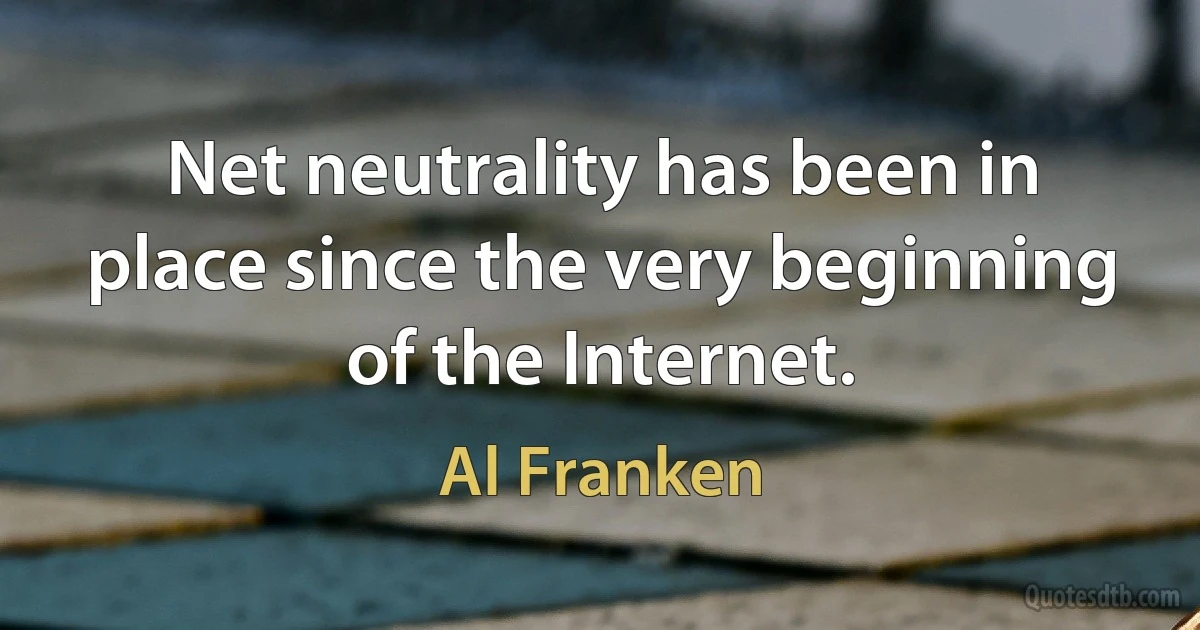 Net neutrality has been in place since the very beginning of the Internet.

Al Franken

Quotesdtb.com